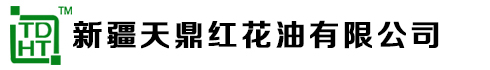 TD
HT
TM
新疆天鼎红花油有限公司